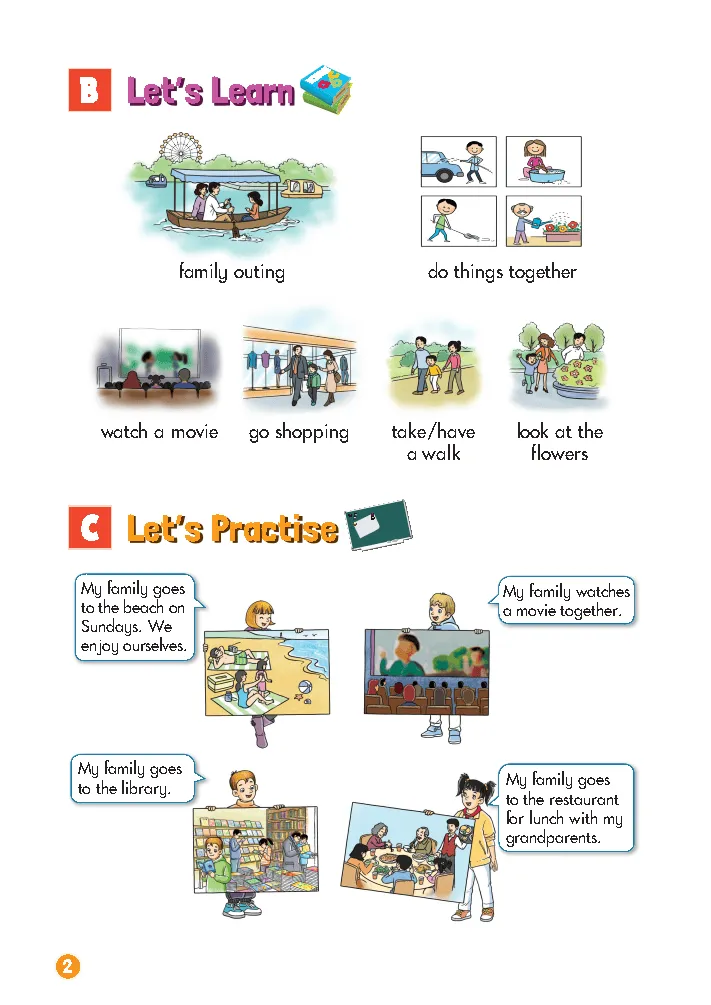 B Let's Learn

family outing

do things together

watch a movie

go shopping

take/have a walk

look at the flowers

C Let's Practise

My family goes to the beach on Sundays. We enjoy ourselves.

My family watches a movie together.

My family goes to the library.

My family goes to the restaurant for lunch with my grandparents.

2